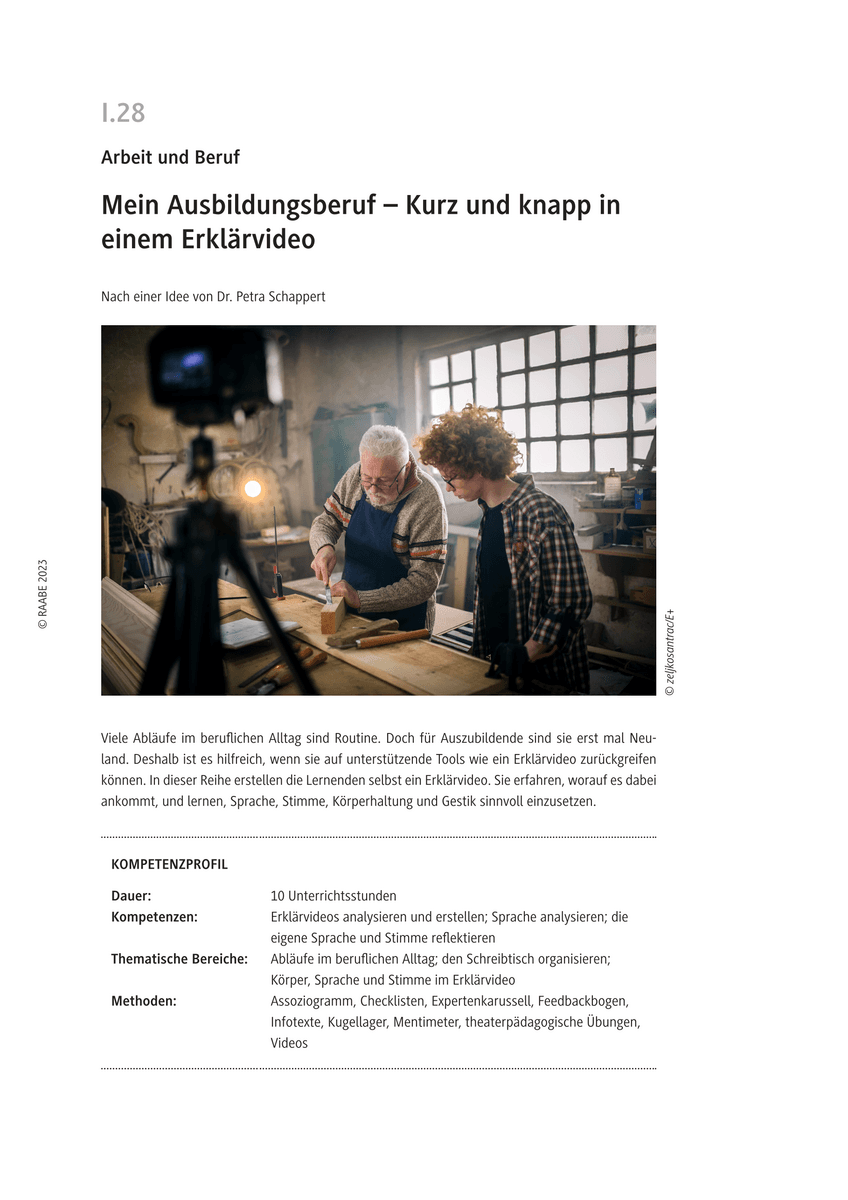 I.28

Arbeit und Beruf

Mein Ausbildungsberuf – Kurz und knapp in einem Erklärvideo

Nach einer Idee von Dr. Petra Schappert

© RAABE 2023

© zeljkosantrac/E+

Viele Abläufe im beruflichen Alltag sind Routine. Doch für Auszubildende sind sie erst mal Neuland. Deshalb ist es hilfreich, wenn sie auf unterstützende Tools wie ein Erklärvideo zurückgreifen können. In dieser Reihe erstellen die Lernenden selbst ein Erklärvideo. Sie erfahren, worauf es dabei ankommt, und lernen, Sprache, Stimme, Körperhaltung und Gestik sinnvoll einzusetzen.

KOMPETENZPROFIL

| | |
|---|---|
| Dauer: | 10 Unterrichtsstunden |
| Kompetenzen: | Erklärvideos analysieren und erstellen; Sprache analysieren; die eigene Sprache und Stimme reflektieren |
| Thematische Bereiche: | Abläufe im beruflichen Alltag; den Schreibtisch organisieren; Körper, Sprache und Stimme im Erklärvideo |
| Methoden: | Assoziogramm, Checklisten, Expertenkarussell, Feedbackbogen, Infotexte, Kugellager, Mentimeter, theaterpädagogische Übungen, Videos |